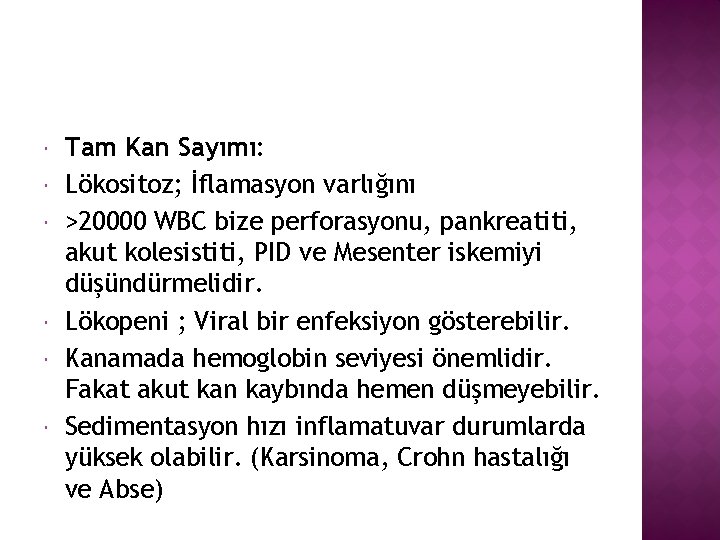 Tam Kan Sayımı:
Lökositoz; İflamasyon varlığını
>20000 WBC bize perforasyonu, pankreatiti, akut kolesistiti, PID ve Mesenter iskemiyi düşündürmelidir.
Lökopeni ; Viral bir enfeksiyon gösterebilir.
Kanamada hemoglobin seviyesi önemlidir. Fakat akut kan kaybında hemen düşmeyebilir.
Sedimentasyon hızı inflamatuvar durumlarda yüksek olabilir. (Karsinoma, Crohn hastalığı ve Abse)